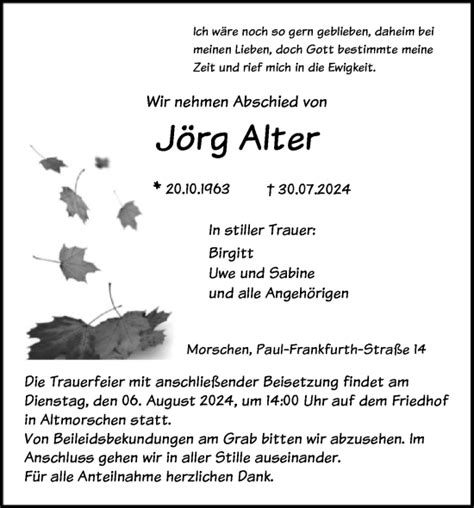 Ich wäre noch so gern geblieben, daheim bei meinen Lieben, doch Gott bestimmte meine Zeit und rief mich in die Ewigkeit.

Wir nehmen Abschied von

Jörg Alter

* 20.10.1963 † 30.07.2024

In stiller Trauer:
Birgitt
Uwe und Sabine
und alle Angehörigen

Morschen, Paul-Frankfurth-Straße 14

Die Trauerfeier mit anschließender Beisetzung findet am Dienstag, den 06. August 2024, um 14:00 Uhr auf dem Friedhof in Altmorschen statt.
Von Beileidsbekundungen am Grab bitten wir abzusehen. Im Anschluss gehen wir in aller Stille auseinander.
Für alle Anteilnahme herzlichen Dank.